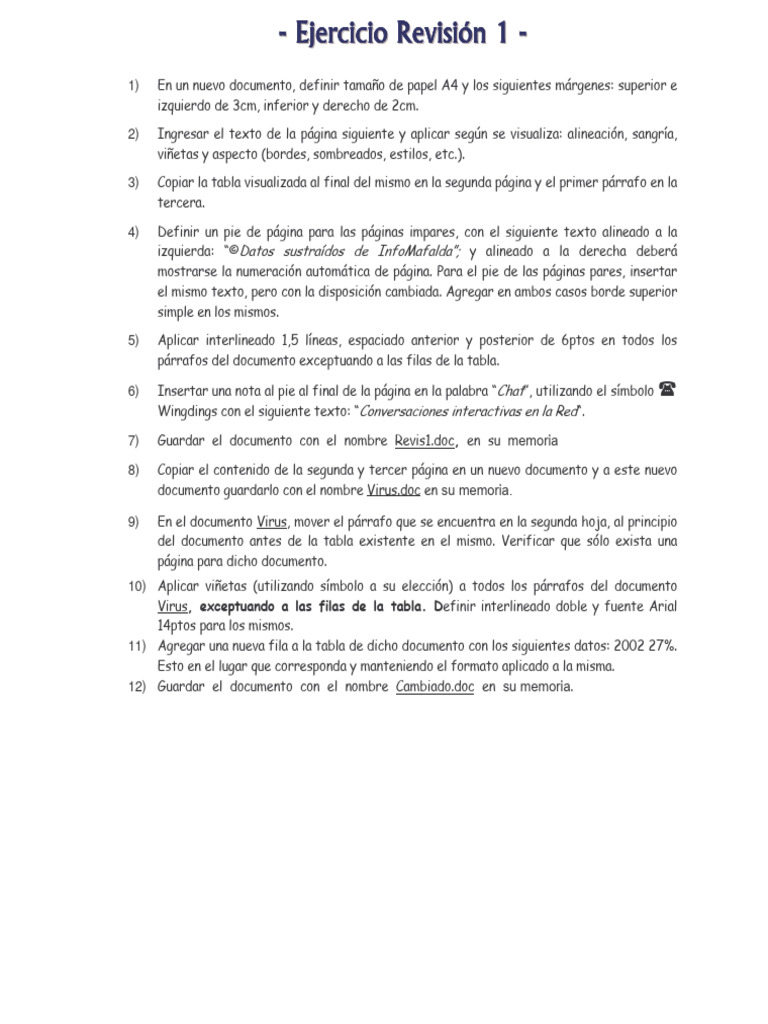 - Ejercicio Revisión 1 -

1) En un nuevo documento, definir tamaño de papel A4 y los siguientes márgenes: superior e izquierdo de 3cm, inferior y derecho de 2cm.

2) Ingresar el texto de la página siguiente y aplicar según se visualiza: alineación, sangría, viñetas y aspecto (bordes, sombreados, estilos, etc.).

3) Copiar la tabla visualizada al final del mismo en la segunda página y el primer párrafo en la tercera.

4) Definir un pie de página para las páginas impares, con el siguiente texto alineado a la izquierda: "©Datos sustraídos de InfoMafalda"; y alineado a la derecha deberá mostrarse la numeración automática de página. Para el pie de las páginas pares, insertar el mismo texto, pero con la disposición cambiada. Agregar en ambos casos borde superior simple en los mismos.

5) Aplicar interlineado 1,5 líneas, espaciado anterior y posterior de 6ptos en todos los párrafos del documento exceptuando a las filas de la tabla.

6) Insertar una nota al pie al final de la página en la palabra "Chat", utilizando el símbolo ☎ Wingdings con el siguiente texto: "Conversaciones interactivas en la Red".

7) Guardar el documento con el nombre Revis1.doc, en su memoria

8) Copiar el contenido de la segunda y tercer página en un nuevo documento y a este nuevo documento guardarlo con el nombre Virus.doc en su memoria.

9) En el documento Virus, mover el párrafo que se encuentra en la segunda hoja, al principio del documento antes de la tabla existente en el mismo. Verificar que sólo exista una página para dicho documento.

10) Aplicar viñetas (utilizando símbolo a su elección) a todos los párrafos del documento Virus, exceptuando a las filas de la tabla. Definir interlineado doble y fuente Arial 14ptos para los mismos.

11) Agregar una nueva fila a la tabla de dicho documento con los siguientes datos: 2002 27%. Esto en el lugar que corresponda y manteniendo el formato aplicado a la misma.

12) Guardar el documento con el nombre Cambiado.doc en su memoria.